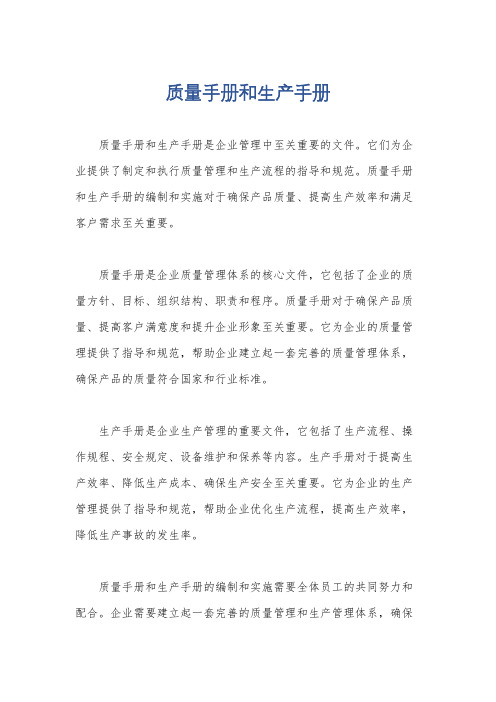 质量手册和生产手册

质量手册和生产手册是企业管理中至关重要的文件。它们为企业提供了制定和执行质量管理和生产流程的指导和规范。质量手册和生产手册的编制和实施对于确保产品质量、提高生产效率和满足客户需求至关重要。

质量手册是企业质量管理体系的核心文件，它包括了企业的质量方针、目标、组织结构、职责和程序。质量手册对于确保产品质量、提高客户满意度和提升企业形象至关重要。它为企业的质量管理提供了指导和规范，帮助企业建立起一套完善的质量管理体系，确保产品的质量符合国家和行业标准。

生产手册是企业生产管理的重要文件，它包括了生产流程、操作规程、安全规定、设备维护和保养等内容。生产手册对于提高生产效率、降低生产成本、确保生产安全至关重要。它为企业的生产管理提供了指导和规范，帮助企业优化生产流程，提高生产效率，降低生产事故的发生率。

质量手册和生产手册的编制和实施需要全体员工的共同努力和配合。企业需要建立起一套完善的质量管理和生产管理体系，确保